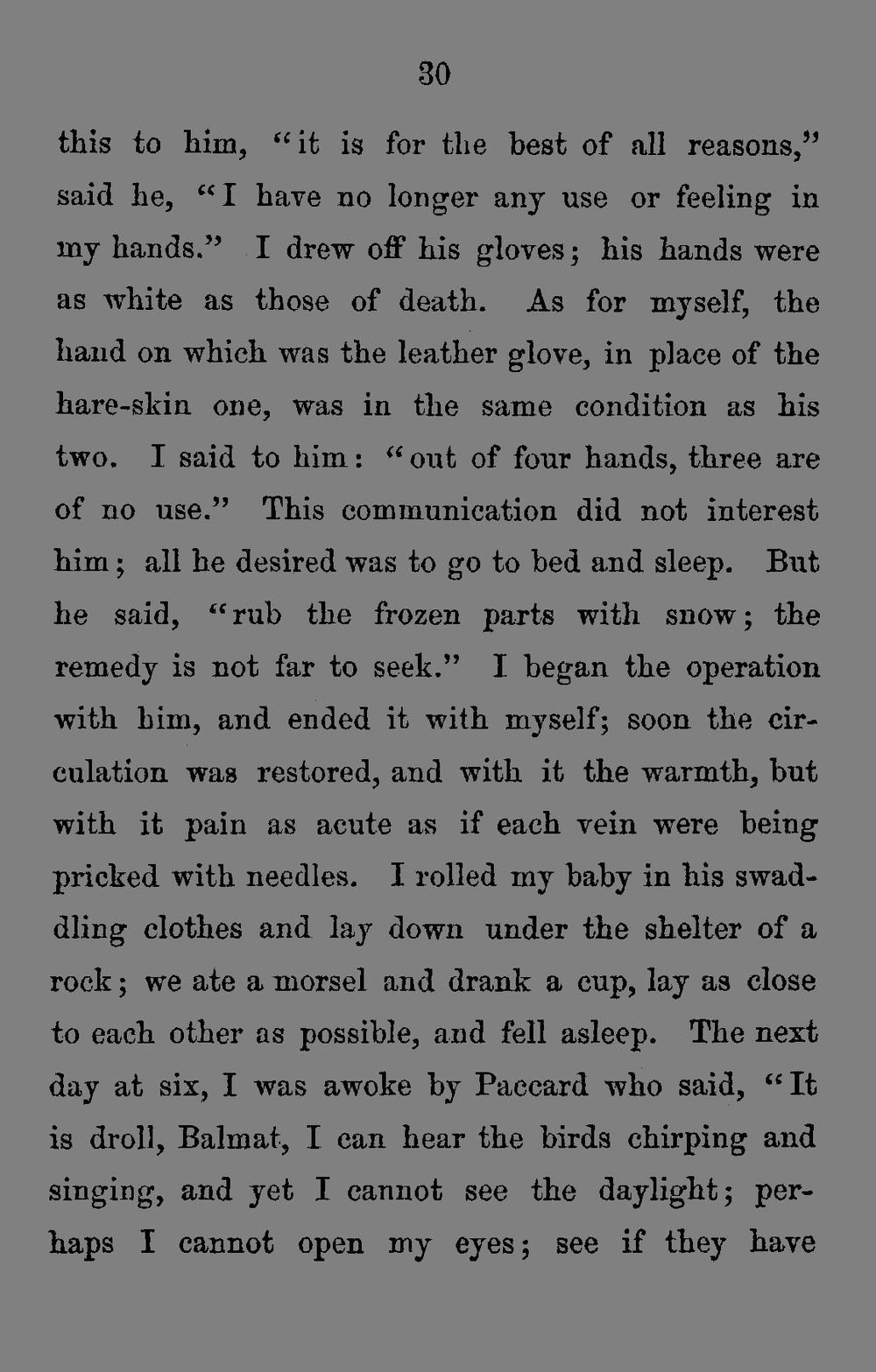 30

this to him, "it is for the best of all reasons," said he, "I have no longer any use or feeling in my hands." I drew off his gloves; his hands were as white as those of death. As for myself, the hand on which was the leather glove, in place of the hare-skin one, was in the same condition as his two. I said to him: "out of four hands, three are of no use." This communication did not interest him; all he desired was to go to bed and sleep. But he said, "rub the frozen parts with snow; the remedy is not far to seek." I began the operation with him, and ended it with myself; soon the circulation was restored, and with it the warmth, but with it pain as acute as if each vein were being pricked with needles. I rolled my baby in his swaddling clothes and lay down under the shelter of a rock; we ate a morsel and drank a cup, lay as close to each other as possible, and fell asleep. The next day at six, I was awoke by Paccard who said, "It is droll, Balmat, I can hear the birds chirping and singing, and yet I cannot see the daylight; perhaps I cannot open my eyes; see if they have